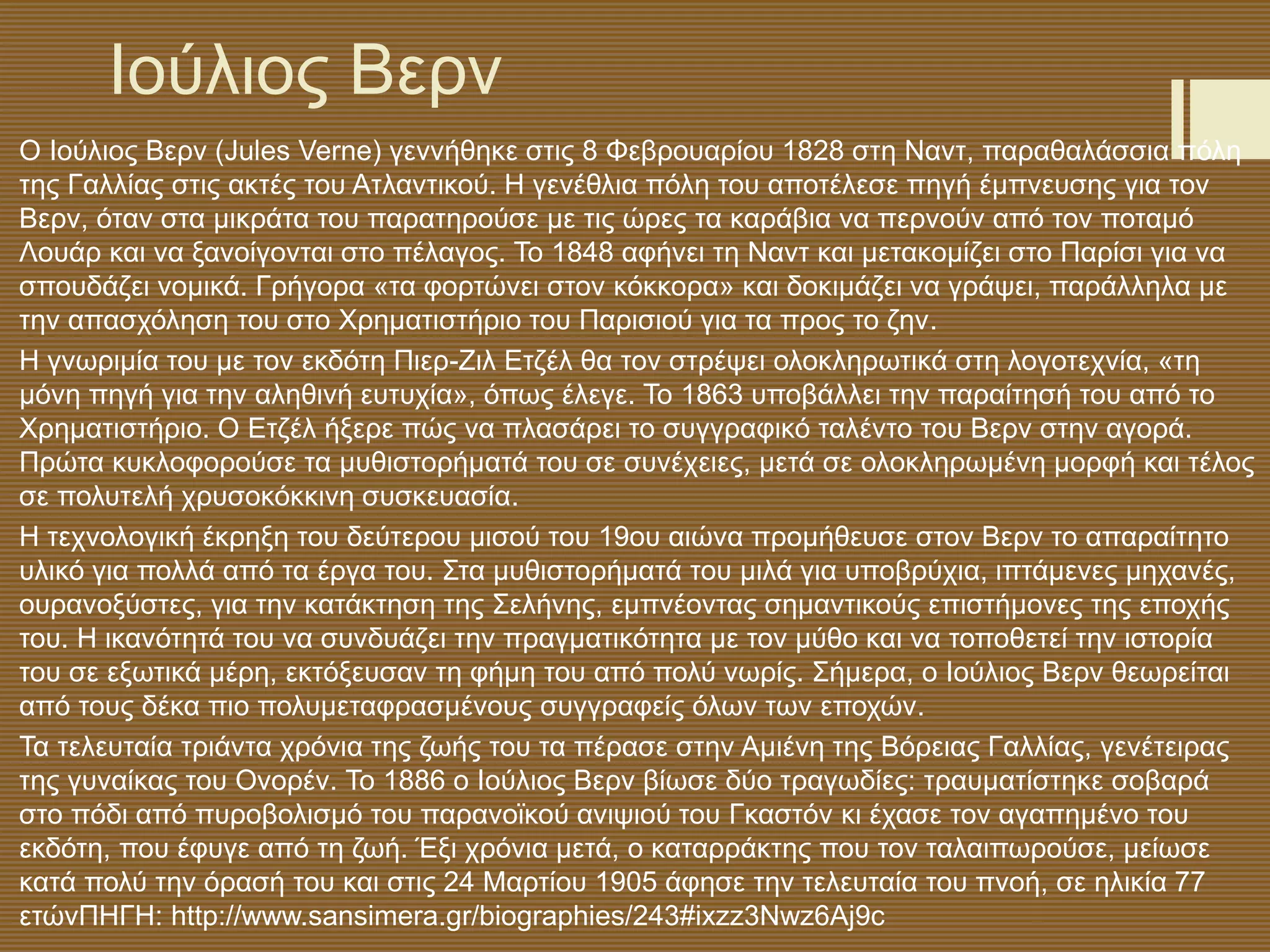 Ιούλιος Βερν

Ο Ιούλιος Βερν (Jules Verne) γεννήθηκε στις 8 Φεβρουαρίου 1828 στη Ναντ, παραθαλάσσια πόλη της Γαλλίας στις ακτές του Ατλαντικού. Η γενέθλια πόλη του αποτέλεσε πηγή έμπνευσης για τον Βερν, όταν στα μικράτα του παρατηρούσε με τις ώρες τα καράβια να περνούν από τον ποταμό Λουάρ και να ξανοίγονται στο πέλαγος. Το 1848 αφήνει τη Ναντ και μετακομίζει στο Παρίσι για να σπουδάζει νομικά. Γρήγορα «τα φορτώνει στον κόκκορα» και δοκιμάζει να γράψει, παράλληλα με την απασχόληση του στο Χρηματιστήριο του Παρισιού για τα προς το ζην.

Η γνωριμία του με τον εκδότη Πιερ-Ζιλ Ετζέλ θα τον στρέψει ολοκληρωτικά στη λογοτεχνία, «τη μόνη πηγή για την αληθινή ευτυχία», όπως έλεγε. Το 1863 υποβάλλει την παραίτησή του από το Χρηματιστήριο. Ο Ετζέλ ήξερε πώς να πλασάρει το συγγραφικό ταλέντο του Βερν στην αγορά. Πρώτα κυκλοφορούσε τα μυθιστορήματά του σε συνέχειες, μετά σε ολοκληρωμένη μορφή και τέλος σε πολυτελή χρυσοκόκκινη συσκευασία.

Η τεχνολογική έκρηξη του δεύτερου μισού του 19ου αιώνα προμήθευσε στον Βερν το απαραίτητο υλικό για πολλά από τα έργα του. Στα μυθιστορήματά του μιλά για υποβρύχια, ιπτάμενες μηχανές, ουρανοξύστες, για την κατάκτηση της Σελήνης, εμπνέοντας σημαντικούς επιστήμονες της εποχής του. Η ικανότητά του να συνδυάζει την πραγματικότητα με τον μύθο και να τοποθετεί την ιστορία του σε εξωτικά μέρη, εκτόξευσαν τη φήμη του από πολύ νωρίς. Σήμερα, ο Ιούλιος Βερν θεωρείται από τους δέκα πιο πολυμεταφρασμένους συγγραφείς όλων των εποχών.

Τα τελευταία τριάντα χρόνια της ζωής του τα πέρασε στην Αμιένη της Βόρειας Γαλλίας, γενέτειρας της γυναίκας του Ονορέν. Το 1886 ο Ιούλιος Βερν βίωσε δύο τραγωδίες: τραυματίστηκε σοβαρά στο πόδι από πυροβολισμό του παρανοϊκού ανιψιού του Γκαστόν κι έχασε τον αγαπημένο του εκδότη, που έφυγε από τη ζωή. Έξι χρόνια μετά, ο καταρράκτης που τον ταλαιπωρούσε, μείωσε κατά πολύ την όρασή του και στις 24 Μαρτίου 1905 άφησε την τελευταία του πνοή, σε ηλικία 77 ετώνΠΗΓΗ: http://www.sansimera.gr/biographies/243#ixzz3Nwz6Aj9c